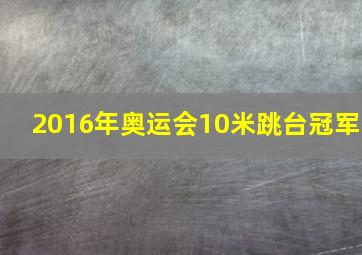 2016年奥运会10米跳台冠军